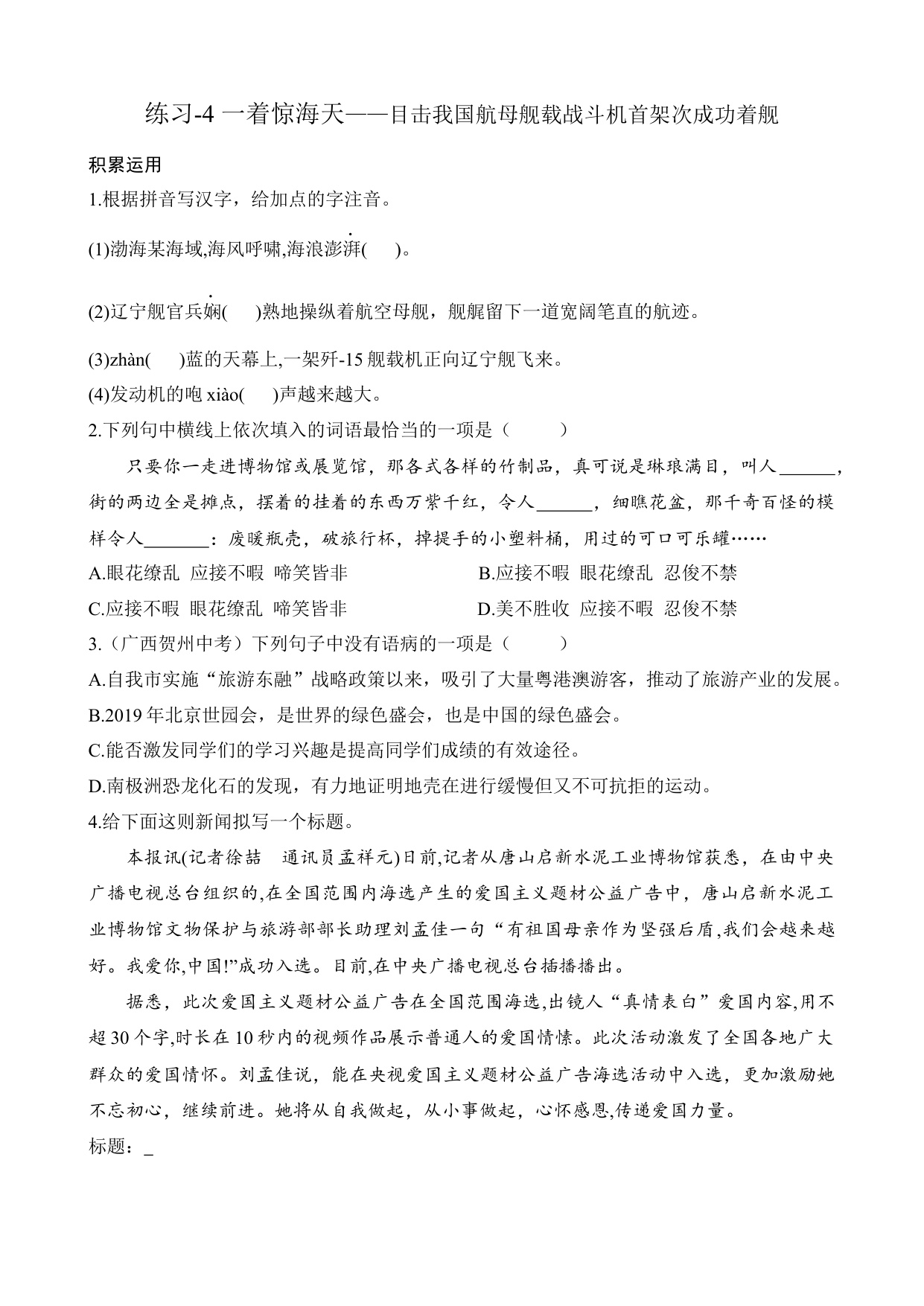 练习-4 一着惊海天——目击我国航母舰载战斗机首架次成功着舰

积累运用

1.根据拼音写汉字，给加点的字注音。

(1)渤海某海域,海风呼啸,海浪澎湃(　　)。

(2)辽宁舰官兵娴(　　)熟地操纵着航空母舰，舰艉留下一道宽阔笔直的航迹。

(3)zhàn(　　)蓝的天幕上,一架歼-15 舰载机正向辽宁舰飞来。

(4)发动机的咆 xiào(　　)声越来越大。

2.下列句中横线上依次填入的词语最恰当的一项是（　　）

只要你一走进博物馆或展览馆，那各式各样的竹制品，真可说是琳琅满目，叫人______，街的两边全是摊点，摆着的挂着的东西万紫千红，令人______，细瞧花盆，那千奇百怪的模样令人_______：废暖瓶壳，破旅行杯，掉提手的小塑料桶，用过的可口可乐罐……

A.眼花缭乱 应接不暇 啼笑皆非　　B.应接不暇 眼花缭乱 忍俊不禁

C.应接不暇 眼花缭乱 啼笑皆非　　D.美不胜收 应接不暇 忍俊不禁

3.（广西贺州中考）下列句子中没有语病的一项是（　　）

A.自我市实施“旅游东融”战略政策以来，吸引了大量粤港澳游客，推动了旅游产业的发展。

B.2019 年北京世园会，是世界的绿色盛会，也是中国的绿色盛会。

C.能否激发同学们的学习兴趣是提高同学们成绩的有效途径。

D.南极洲恐龙化石的发现，有力地证明地壳在进行缓慢但又不可抗拒的运动。

4.给下面这则新闻拟写一个标题。

本报讯(记者徐喆　通讯员孟祥元)日前,记者从唐山启新水泥工业博物馆获悉，在由中央广播电视总台组织的,在全国范围内海选产生的爱国主义题材公益广告中，唐山启新水泥工业博物馆文物保护与旅游部部长助理刘孟佳一句“有祖国母亲作为坚强后盾,我们会越来越好。我爱你,中国!”成功入选。目前,在中央广播电视总台插播播出。

据悉，此次爱国主义题材公益广告在全国范围海选,出镜人“真情表白”爱国内容,用不超 30 个字,时长在 10 秒内的视频作品展示普通人的爱国情愫。此次活动激发了全国各地广大群众的爱国情怀。刘孟佳说，能在央视爱国主义题材公益广告海选活动中入选，更加激励她不忘初心，继续前进。她将从自我做起，从小事做起，心怀感恩,传递爱国力量。

标题：_